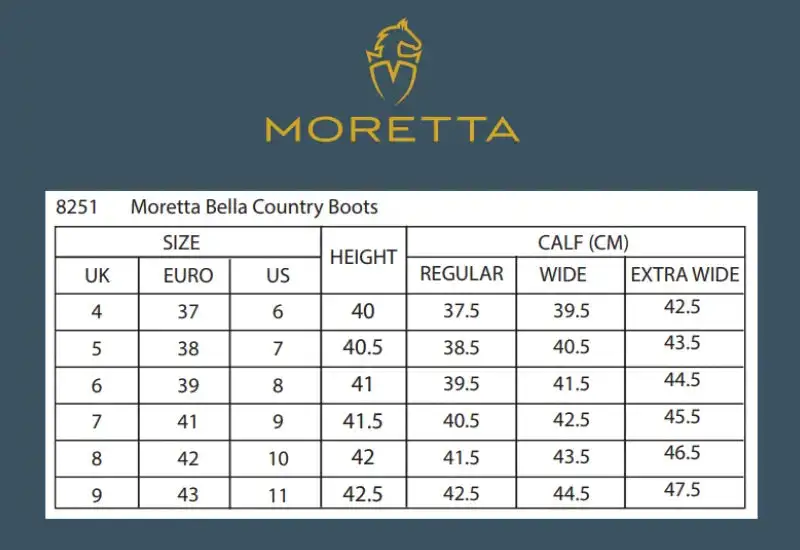 MORETTA

8251 Moretta Bella Country Boots

| SIZE | | | HEIGHT | CALF (CM) | | |
|---|---|---|---|---|---|---|
| UK | EURO | US | | REGULAR | WIDE | EXTRA WIDE |
| 4 | 37 | 6 | 40 | 37.5 | 39.5 | 42.5 |
| 5 | 38 | 7 | 40.5 | 38.5 | 40.5 | 43.5 |
| 6 | 39 | 8 | 41 | 39.5 | 41.5 | 44.5 |
| 7 | 41 | 9 | 41.5 | 40.5 | 42.5 | 45.5 |
| 8 | 42 | 10 | 42 | 41.5 | 43.5 | 46.5 |
| 9 | 43 | 11 | 42.5 | 42.5 | 44.5 | 47.5 |